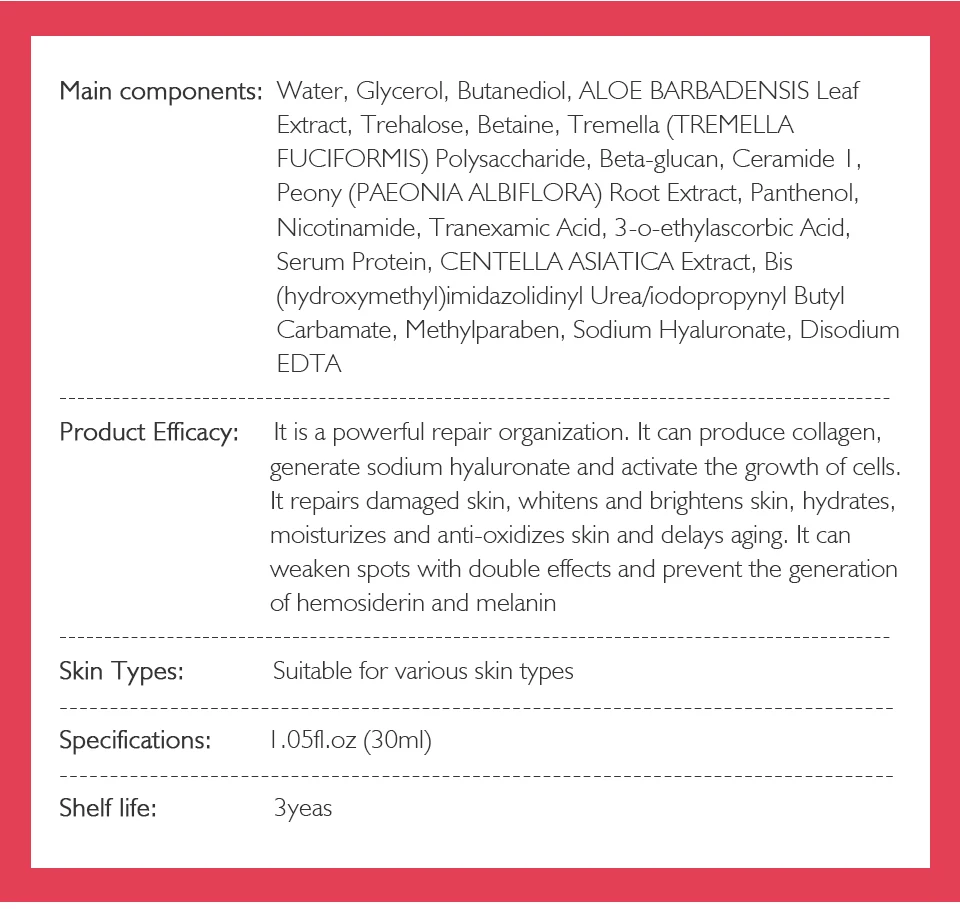 Main components: Water, Glycerol, Butanediol, ALOE BARBADENSIS Leaf Extract, Trehalose, Betaine, Tremella (TREMELLA FUCIFORMIS) Polysaccharide, Beta-glucan, Ceramide 1, Peony (PAEONIA ALBIFLORA) Root Extract, Panthenol, Nicotinamide, Tranexamic Acid, 3-o-ethylascorbic Acid, Serum Protein, CENTELLA ASIATICA Extract, Bis (hydroxymethyl)imidazolidinyl Urea/iodopropynyl Butyl Carbamate, Methylparaben, Sodium Hyaluronate, Disodium EDTA

Product Efficacy: It is a powerful repair organization. It can produce collagen, generate sodium hyaluronate and activate the growth of cells. It repairs damaged skin, whitens and brightens skin, hydrates, moisturizes and anti-oxidizes skin and delays aging. It can weaken spots with double effects and prevent the generation of hemosiderin and melanin

Skin Types: Suitable for various skin types

Specifications: 1.05fl.oz (30ml)

Shelf life: 3yeas